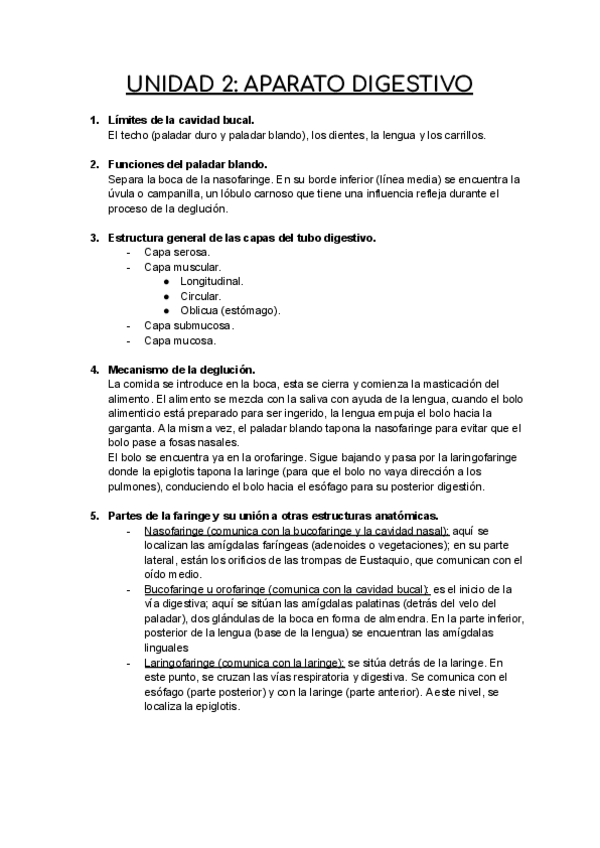 UNIDAD 2: APARATO DIGESTIVO

1. Límites de la cavidad bucal.
El techo (paladar duro y paladar blando), los dientes, la lengua y los carrillos.

2. Funciones del paladar blando.
Separa la boca de la nasofaringe. En su borde inferior (línea media) se encuentra la úvula o campanilla, un lóbulo carnoso que tiene una influencia refleja durante el proceso de la deglución.

3. Estructura general de las capas del tubo digestivo.
- Capa serosa.
- Capa muscular.
  ● Longitudinal.
  ● Circular.
  ● Oblicua (estómago).
- Capa submucosa.
- Capa mucosa.

4. Mecanismo de la deglución.
La comida se introduce en la boca, esta se cierra y comienza la masticación del alimento. El alimento se mezcla con la saliva con ayuda de la lengua, cuando el bolo alimenticio está preparado para ser ingerido, la lengua empuja el bolo hacia la garganta. A la misma vez, el paladar blando tapona la nasofaringe para evitar que el bolo pase a fosas nasales.
El bolo se encuentra ya en la orofaringe. Sigue bajando y pasa por la laringofaringe donde la epiglotis tapona la laringe (para que el bolo no vaya dirección a los pulmones), conduciendo el bolo hacia el esófago para su posterior digestión.

5. Partes de la faringe y su unión a otras estructuras anatómicas.
- Nasofaringe (comunica con la bucofaringe y la cavidad nasal): aquí se localizan las amígdalas faríngeas (adenoides o vegetaciones); en su parte lateral, están los orificios de las trompas de Eustaquio, que comunican con el oído medio.
- Bucofaringe u orofaringe (comunica con la cavidad bucal): es el inicio de la vía digestiva; aquí se sitúan las amígdalas palatinas (detrás del velo del paladar), dos glándulas de la boca en forma de almendra. En la parte inferior, posterior de la lengua (base de la lengua) se encuentran las amígdalas linguales
- Laringofaringe (comunica con la laringe): se sitúa detrás de la laringe. En este punto, se cruzan las vías respiratoria y digestiva. Se comunica con el esófago (parte posterior) y con la laringe (parte anterior). A este nivel, se localiza la epiglotis.